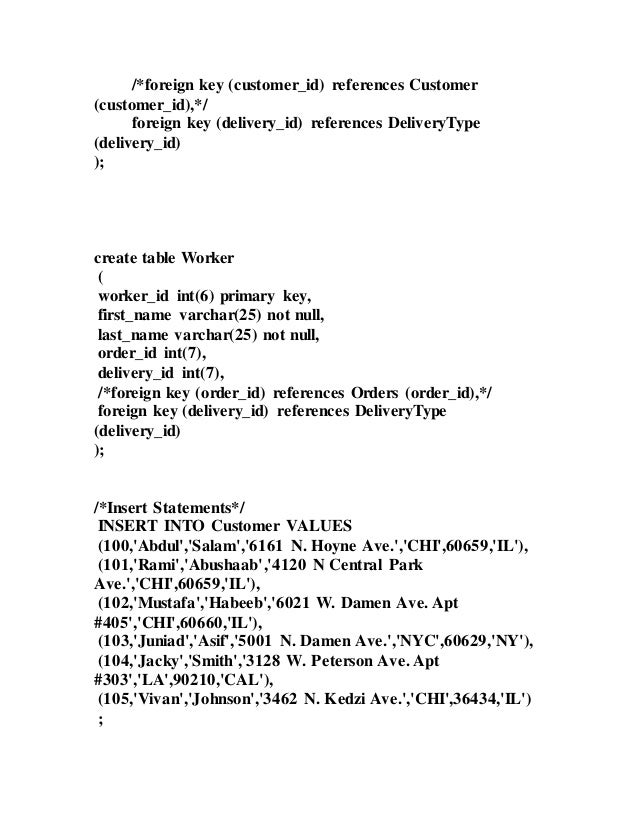 /*foreign key (customer_id) references Customer (customer_id),*/
foreign key (delivery_id) references DeliveryType (delivery_id)
);

create table Worker
(
worker_id int(6) primary key,
first_name varchar(25) not null,
last_name varchar(25) not null,
order_id int(7),
delivery_id int(7),
/*foreign key (order_id) references Orders (order_id),*/
foreign key (delivery_id) references DeliveryType (delivery_id)
);

/*Insert Statements*/
INSERT INTO Customer VALUES
(100,'Abdul','Salam','6161 N. Hoyne Ave.','CHI',60659,'IL'),
(101,'Rami','Abushaab','4120 N Central Park Ave.','CHI',60659,'IL'),
(102,'Mustafa','Habeeb','6021 W. Damen Ave. Apt #405','CHI',60660,'IL'),
(103,'Juniad','Asif','5001 N. Damen Ave.','NYC',60629,'NY'),
(104,'Jacky','Smith','3128 W. Peterson Ave. Apt #303','LA',90210,'CAL'),
(105,'Vivan','Johnson','3462 N. Kedzi Ave.','CHI',36434,'IL')
;